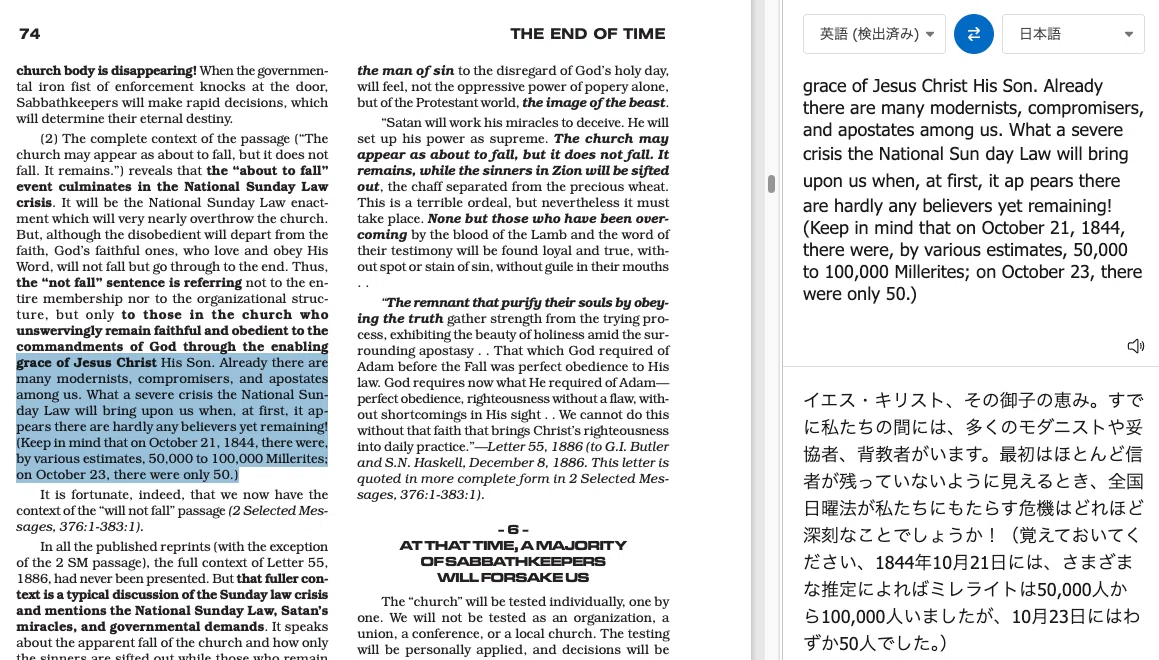 74

THE END OF TIME

church body is disappearing! When the governmental iron fist of enforcement knocks at the door, Sabbathkeepers will make rapid decisions, which will determine their eternal destiny.

(2) The complete context of the passage ("The church may appear as about to fall, but it does not fall. It remains.") reveals that the "about to fall" event culminates in the National Sunday Law crisis. It will be the National Sunday Law enactment which will very nearly overthrow the church. But, although the disobedient will depart from the faith, God's faithful ones, who love and obey His Word, will not fall but go through to the end. Thus, the "not fall" sentence is referring not to the entire membership nor to the organizational structure, but only to those in the church who unswervingly remain faithful and obedient to the commandments of God through the enabling grace of Jesus Christ His Son. Already there are many modernists, compromisers, and apostates among us. What a severe crisis the National Sunday Law will bring upon us when, at first, it appears there are hardly any believers yet remaining! (Keep in mind that on October 21, 1844, there were, by various estimates, 50,000 to 100,000 Millerites; on October 23, there were only 50.)

It is fortunate, indeed, that we now have the context of the "will not fall" passage (2 Selected Messages, 376:1-383:1).

In all the published reprints (with the exception of the 2 SM passage), the full context of Letter 55, 1886, had never been presented. But that fuller context is a typical discussion of the Sunday law crisis and mentions the National Sunday Law, Satan's miracles, and governmental demands. It speaks about the apparent fall of the church and how only the sinners are sifted out while those who remain

the man of sin to the disregard of God's holy day, will feel, not the oppressive power of popery alone, but of the Protestant world, the image of the beast.

"Satan will work his miracles to deceive. He will set up his power as supreme. The church may appear as about to fall, but it does not fall. It remains, while the sinners in Zion will be sifted out, the chaff separated from the precious wheat. This is a terrible ordeal, but nevertheless it must take place. None but those who have been overcoming by the blood of the Lamb and the word of their testimony will be found loyal and true, without spot or stain of sin, without guile in their mouths . .

"The remnant that purify their souls by obeying the truth gather strength from the trying process, exhibiting the beauty of holiness amid the surrounding apostasy . . That which God required of Adam before the Fall was perfect obedience to His law. God requires now what He required of Adam—perfect obedience, righteousness without a flaw, without shortcomings in His sight . . We cannot do this without that faith that brings Christ's righteousness into daily practice."—Letter 55, 1886 (to G.I. Butler and S.N. Haskell, December 8, 1886. This letter is quoted in more complete form in 2 Selected Messages, 376:1-383:1).

- 6 -
AT THAT TIME, A MAJORITY OF SABBATHKEEPERS WILL FORSAKE US

The "church" will be tested individually, one by one. We will not be tested as an organization, a union, a conference, or a local church. The testing will be personally applied, and decisions will be

英語 (検出済み)
日本語

grace of Jesus Christ His Son. Already there are many modernists, compromisers, and apostates among us. What a severe crisis the National Sun day Law will bring upon us when, at first, it ap pears there are hardly any believers yet remaining! (Keep in mind that on October 21, 1844, there were, by various estimates, 50,000 to 100,000 Millerites; on October 23, there were only 50.)

イエス・キリスト、その御子の恵み。すでに私たちの間には、多くのモダニストや妥協者、背教者がいます。最初はほとんど信者が残っていないように見えるとき、全国日曜法が私たちにもたらす危機はどれほど深刻なことでしょうか！（覚えておいてください、1844年10月21日には、さまざまな推定によればミレライトは50,000人から100,000人いましたが、10月23日にはわずか50人でした。）